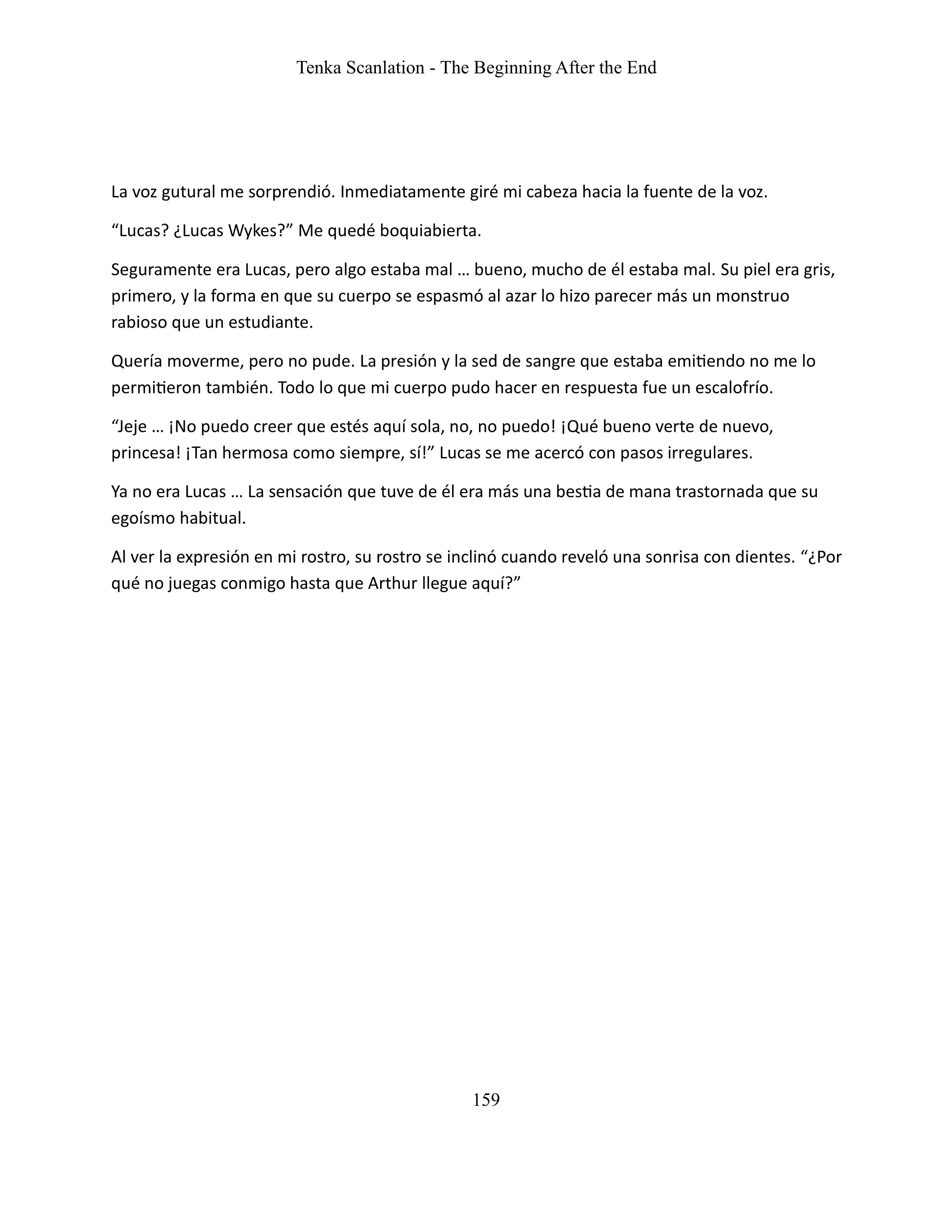 Tenka Scanlation - The Beginning After the End

La voz gutural me sorprendió. Inmediatamente giré mi cabeza hacia la fuente de la voz.

“Lucas? ¿Lucas Wykes?” Me quedé boquiabierta.

Seguramente era Lucas, pero algo estaba mal … bueno, mucho de él estaba mal. Su piel era gris, primero, y la forma en que su cuerpo se espasmó al azar lo hizo parecer más un monstruo rabioso que un estudiante.

Quería moverme, pero no pude. La presión y la sed de sangre que estaba emitiendo no me lo permitieron también. Todo lo que mi cuerpo pudo hacer en respuesta fue un escalofrío.

“Jeje … ¡No puedo creer que estés aquí sola, no, no puedo! ¡Qué bueno verte de nuevo, princesa! ¡Tan hermosa como siempre, sí!” Lucas se me acercó con pasos irregulares.

Ya no era Lucas … La sensación que tuve de él era más una bestia de mana trastornada que su egoísmo habitual.

Al ver la expresión en mi rostro, su rostro se inclinó cuando reveló una sonrisa con dientes. “¿Por qué no juegas conmigo hasta que Arthur llegue aquí?”

159